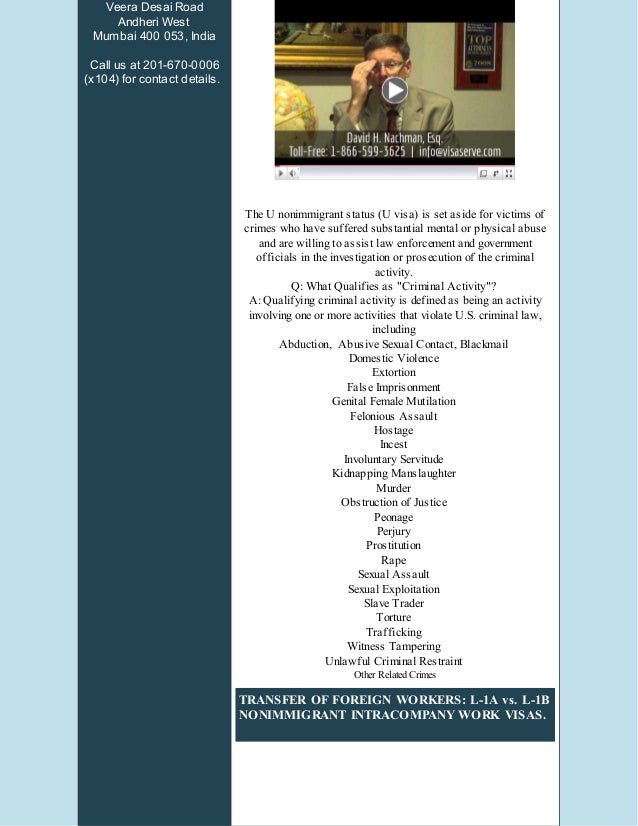 Veera Desai Road
Andheri West
Mumbai 400 053, India

Call us at 201-670-0006 (x104) for contact details.

David H. Nachman, Esq.
Toll-Free: 1-866-599-3625 | info@visaserve.com

The U nonimmigrant status (U visa) is set aside for victims of crimes who have suffered substantial mental or physical abuse and are willing to assist law enforcement and government officials in the investigation or prosecution of the criminal activity.

Q: What Qualifies as "Criminal Activity"?

A: Qualifying criminal activity is defined as being an activity involving one or more activities that violate U.S. criminal law, including

Abduction, Abusive Sexual Contact, Blackmail
Domestic Violence
Extortion
False Imprisonment
Genital Female Mutilation
Felonious Assault
Hostage
Incest
Involuntary Servitude
Kidnapping Manslaughter
Murder
Obstruction of Justice
Peonage
Perjury
Prostitution
Rape
Sexual Assault
Sexual Exploitation
Slave Trader
Torture
Trafficking
Witness Tampering
Unlawful Criminal Restraint
Other Related Crimes

TRANSFER OF FOREIGN WORKERS: L-1A vs. L-1B NONIMMIGRANT INTRACOMPANY WORK VISAS.